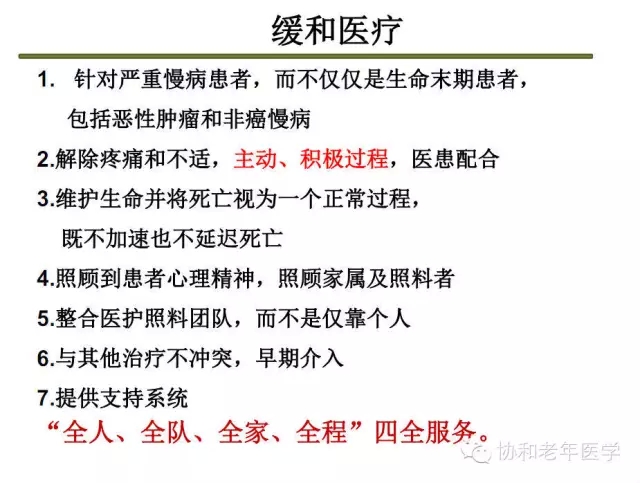 缓和医疗

1. 针对严重慢病患者，而不仅仅是生命末期患者，包括恶性肿瘤和非癌慢病

2.解除疼痛和不适，主动、积极过程，医患配合

3.维护生命并将死亡视为一个正常过程，既不加速也不延迟死亡

4.照顾到患者心理精神，照顾家属及照料者

5.整合医护照料团队，而不是仅靠个人

6.与其他治疗不冲突，早期介入

7.提供支持系统

“全人、全队、全家、全程”四全服务。

协和老年医学